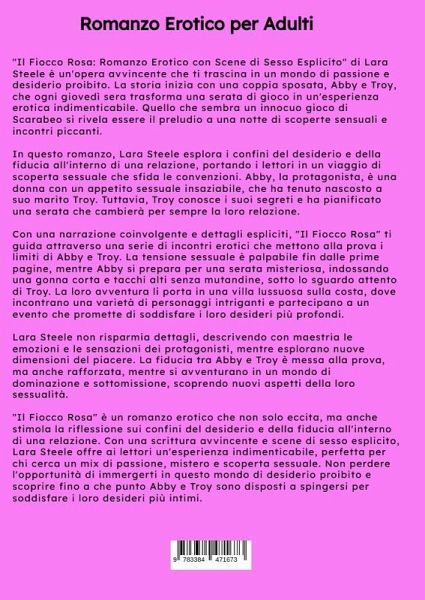 Romanzo Erotico per Adulti

"Il Fiocco Rosa: Romanzo Erotico con Scene di Sesso Esplicito" di Lara Steele è un'opera avvincente che ti trascina in un mondo di passione e desiderio proibito. La storia inizia con una coppia sposata, Abby e Troy, che ogni giovedì sera trasforma una serata di gioco in un'esperienza erotica indimenticabile. Quello che sembra un innocuo gioco di Scarabeo si rivela essere il preludio a una notte di scoperte sensuali e incontri piccanti.

In questo romanzo, Lara Steele esplora i confini del desiderio e della fiducia all'interno di una relazione, portando i lettori in un viaggio di scoperta sessuale che sfida le convenzioni. Abby, la protagonista, è una donna con un appetito sessuale insaziabile, che ha tenuto nascosto a suo marito Troy. Tuttavia, Troy conosce i suoi segreti e ha pianificato una serata che cambierà per sempre la loro relazione.

Con una narrazione coinvolgente e dettagli espliciti, "Il Fiocco Rosa" ti guida attraverso una serie di incontri erotici che mettono alla prova i limiti di Abby e Troy. La tensione sessuale è palpabile fin dalle prime pagine, mentre Abby si prepara per una serata misteriosa, indossando una gonna corta e tacchi alti senza mutandine, sotto lo sguardo attento di Troy. La loro avventura li porta in una villa lussuosa sulla costa, dove incontrano una varietà di personaggi intriganti e partecipano a un evento che promette di soddisfare i loro desideri più profondi.

Lara Steele non risparmia dettagli, descrivendo con maestria le emozioni e le sensazioni dei protagonisti, mentre esplorano nuove dimensioni del piacere. La fiducia tra Abby e Troy è messa alla prova, ma anche rafforzata, mentre si avventurano in un mondo di dominazione e sottomissione, scoprendo nuovi aspetti della loro sessualità.

"Il Fiocco Rosa" è un romanzo erotico che non solo eccita, ma anche stimola la riflessione sui confini del desiderio e della fiducia all'interno di una relazione. Con una scrittura avvincente e scene di sesso esplicito, Lara Steele offre ai lettori un'esperienza indimenticabile, perfetta per chi cerca un mix di passione, mistero e scoperta sessuale. Non perdere l'opportunità di immergerti in questo mondo di desiderio proibito e scoprire fino a che punto Abby e Troy sono disposti a spingersi per soddisfare i loro desideri più intimi.

9 783384 471673